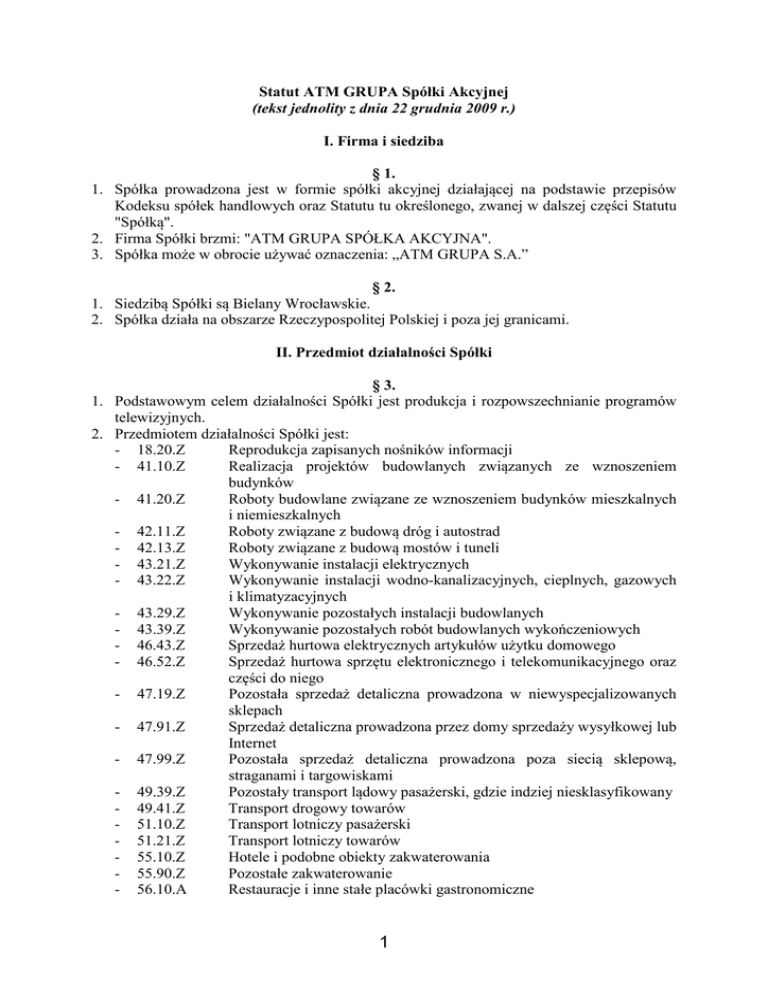 Statut ATM GRUPA Spółki Akcyjnej
(tekst jednolity z dnia 22 grudnia 2009 r.)

I. Firma i siedziba

§ 1.

1. Spółka prowadzona jest w formie spółki akcyjnej działającej na podstawie przepisów Kodeksu spółek handlowych oraz Statutu tu określonego, zwanej w dalszej części Statutu "Spółką".
2. Firma Spółki brzmi: "ATM GRUPA SPÓŁKA AKCYJNA".
3. Spółka może w obrocie używać oznaczenia: „ATM GRUPA S.A.”

§ 2.

1. Siedzibą Spółki są Bielany Wrocławskie.
2. Spółka działa na obszarze Rzeczypospolitej Polskiej i poza jej granicami.

II. Przedmiot działalności Spółki

§ 3.

1. Podstawowym celem działalności Spółki jest produkcja i rozpowszechnianie programów telewizyjnych.
2. Przedmiotem działalności Spółki jest:
- 18.20.Z Reprodukcja zapisanych nośników informacji
- 41.10.Z Realizacja projektów budowlanych związanych ze wznoszeniem budynków
- 41.20.Z Roboty budowlane związane ze wznoszeniem budynków mieszkalnych i niemieszkalnych
- 42.11.Z Roboty związane z budową dróg i autostrad
- 42.13.Z Roboty związane z budową mostów i tuneli
- 43.21.Z Wykonywanie instalacji elektrycznych
- 43.22.Z Wykonywanie instalacji wodno-kanalizacyjnych, cieplnych, gazowych i klimatyzacyjnych
- 43.29.Z Wykonywanie pozostałych instalacji budowlanych
- 43.39.Z Wykonywanie pozostałych robót budowlanych wykończeniowych
- 46.43.Z Sprzedaż hurtowa elektrycznych artykułów użytku domowego
- 46.52.Z Sprzedaż hurtowa sprzętu elektronicznego i telekomunikacyjnego oraz części do niego
- 47.19.Z Pozostała sprzedaż detaliczna prowadzona w niewyspecjalizowanych sklepach
- 47.91.Z Sprzedaż detaliczna prowadzona przez domy sprzedaży wysyłkowej lub Internet
- 47.99.Z Pozostała sprzedaż detaliczna prowadzona poza siecią sklepową, straganami i targowiskami
- 49.39.Z Pozostały transport lądowy pasażerski, gdzie indziej niesklasyfikowany
- 49.41.Z Transport drogowy towarów
- 51.10.Z Transport lotniczy pasażerski
- 51.21.Z Transport lotniczy towarów
- 55.10.Z Hotele i podobne obiekty zakwaterowania
- 55.90.Z Pozostałe zakwaterowanie
- 56.10.A Restauracje i inne stałe placówki gastronomiczne

1